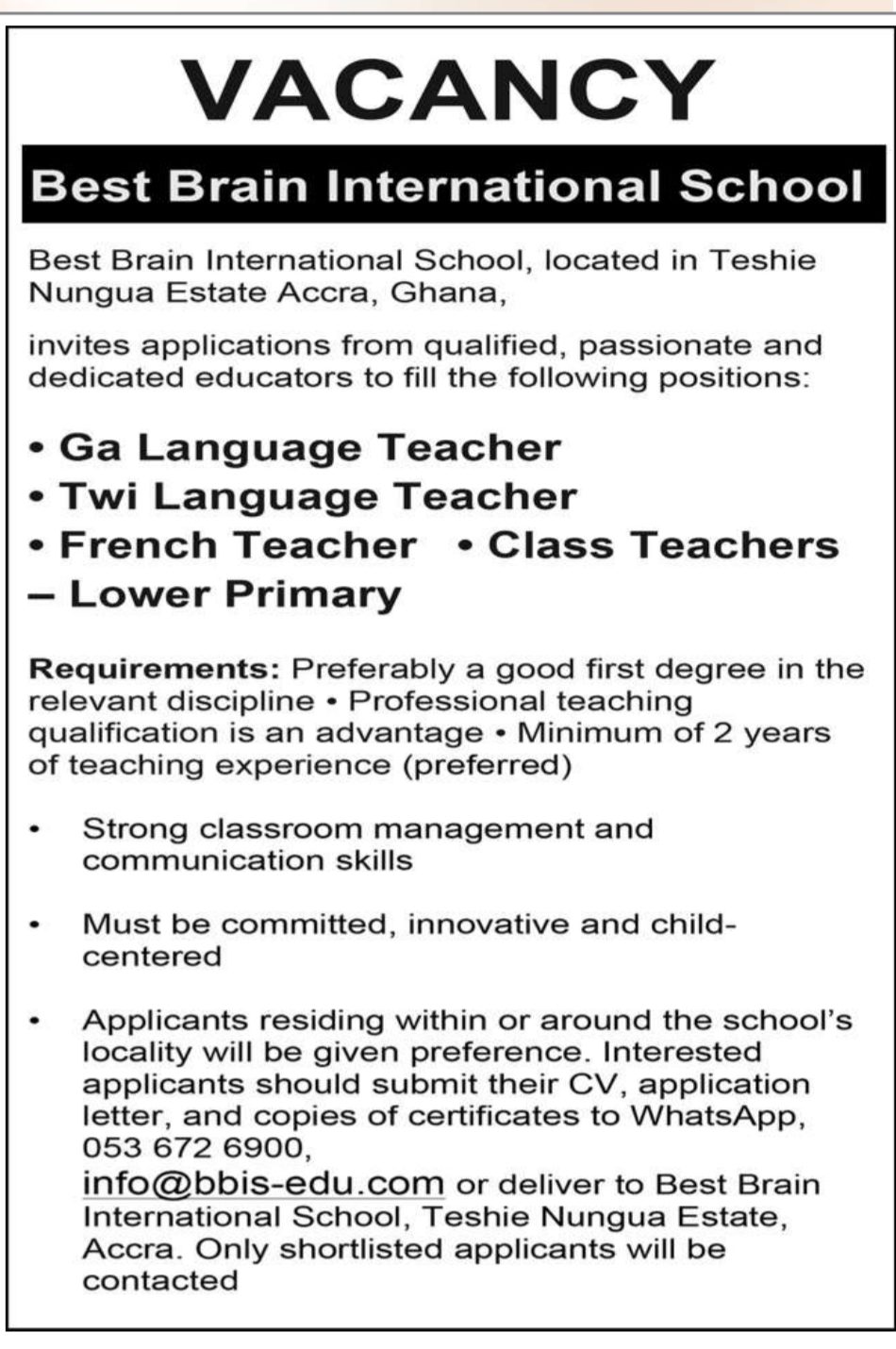 VACANCY

Best Brain International School

Best Brain International School, located in Teshie Nungua Estate Accra, Ghana,

invites applications from qualified, passionate and dedicated educators to fill the following positions:

• Ga Language Teacher
• Twi Language Teacher
• French Teacher • Class Teachers – Lower Primary

Requirements: Preferably a good first degree in the relevant discipline • Professional teaching qualification is an advantage • Minimum of 2 years of teaching experience (preferred)

• Strong classroom management and communication skills

• Must be committed, innovative and child-centered

• Applicants residing within or around the school's locality will be given preference. Interested applicants should submit their CV, application letter, and copies of certificates to WhatsApp, 053 672 6900, info@bbis-edu.com or deliver to Best Brain International School, Teshie Nungua Estate, Accra. Only shortlisted applicants will be contacted